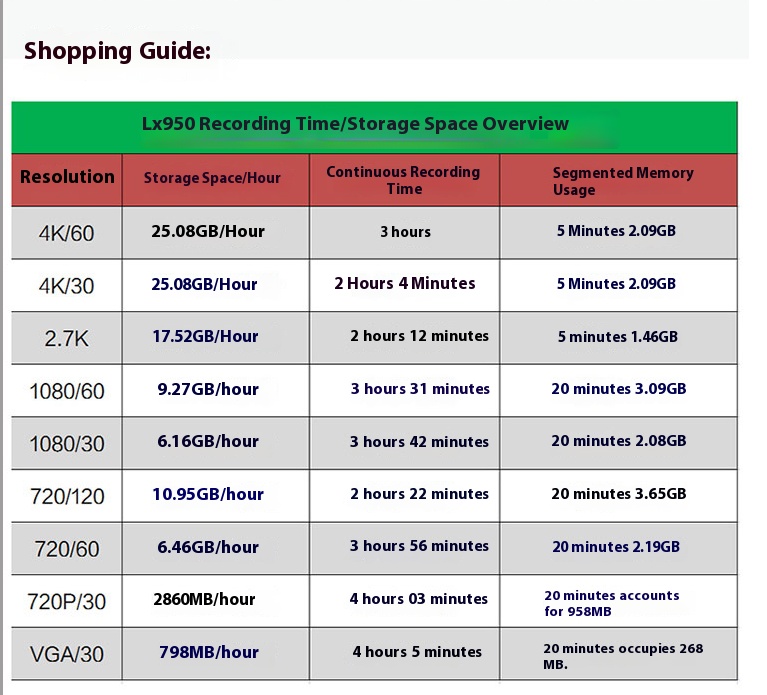 Shopping Guide:

Lx950 Recording Time/Storage Space Overview

| Resolution | Storage Space/Hour | Continuous Recording Time | Segmented Memory Usage |
|---|---|---|---|
| 4K/60 | 25.08GB/Hour | 3 hours | 5 Minutes 2.09GB |
| 4K/30 | 25.08GB/Hour | 2 Hours 4 Minutes | 5 Minutes 2.09GB |
| 2.7K | 17.52GB/Hour | 2 hours 12 minutes | 5 minutes 1.46GB |
| 1080/60 | 9.27GB/hour | 3 hours 31 minutes | 20 minutes 3.09GB |
| 1080/30 | 6.16GB/hour | 3 hours 42 minutes | 20 minutes 2.08GB |
| 720/120 | 10.95GB/hour | 2 hours 22 minutes | 20 minutes 3.65GB |
| 720/60 | 6.46GB/hour | 3 hours 56 minutes | 20 minutes 2.19GB |
| 720P/30 | 2860MB/hour | 4 hours 03 minutes | 20 minutes accounts for 958MB |
| VGA/30 | 798MB/hour | 4 hours 5 minutes | 20 minutes occupies 268 MB. |